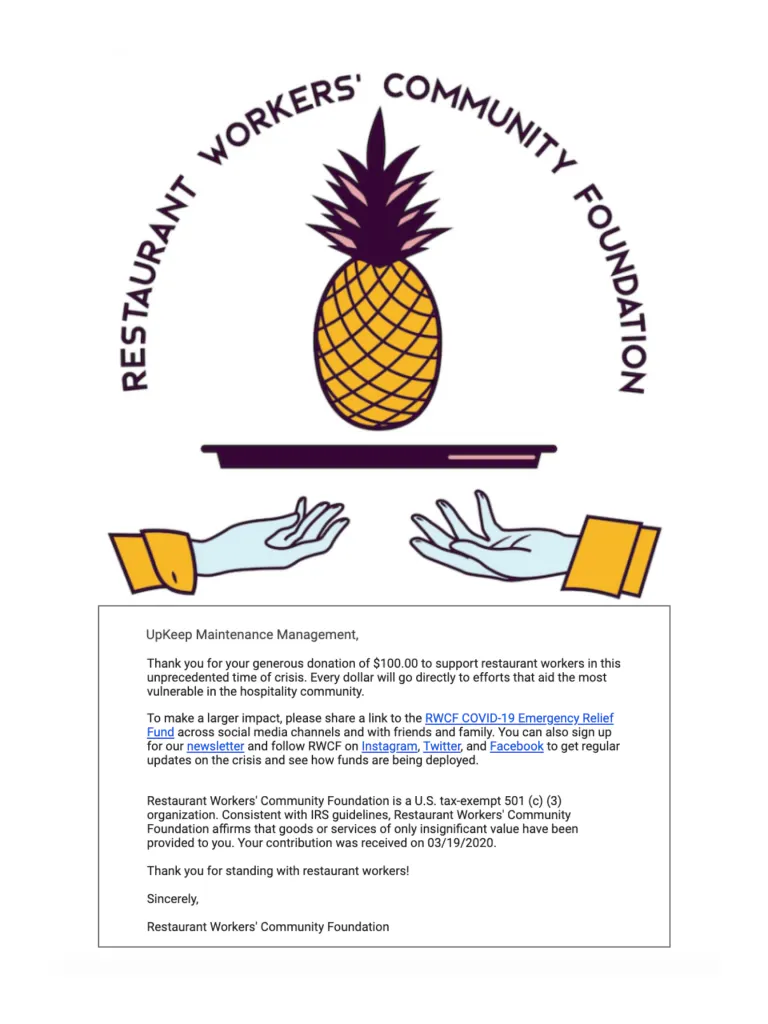 RESTAURANT WORKERS' COMMUNITY FOUNDATION

UpKeep Maintenance Management,

Thank you for your generous donation of $100.00 to support restaurant workers in this unprecedented time of crisis. Every dollar will go directly to efforts that aid the most vulnerable in the hospitality community.

To make a larger impact, please share a link to the RWCF COVID-19 Emergency Relief Fund across social media channels and with friends and family. You can also sign up for our newsletter and follow RWCF on Instagram, Twitter, and Facebook to get regular updates on the crisis and see how funds are being deployed.

Restaurant Workers' Community Foundation is a U.S. tax-exempt 501 (c) (3) organization. Consistent with IRS guidelines, Restaurant Workers' Community Foundation affirms that goods or services of only insignificant value have been provided to you. Your contribution was received on 03/19/2020.

Thank you for standing with restaurant workers!

Sincerely,

Restaurant Workers' Community Foundation